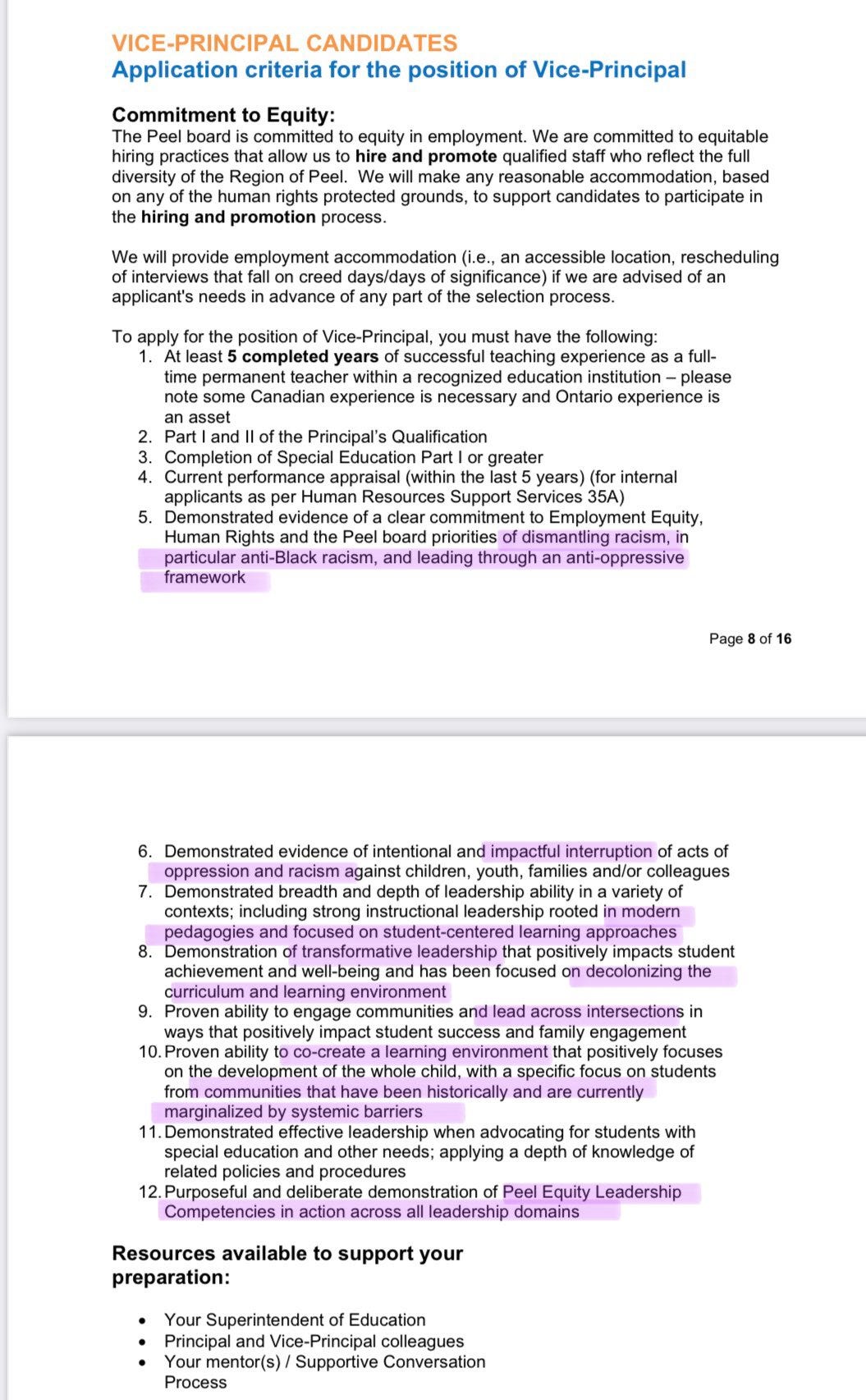 VICE-PRINCIPAL CANDIDATES
Application criteria for the position of Vice-Principal

Commitment to Equity:
The Peel board is committed to equity in employment. We are committed to equitable hiring practices that allow us to hire and promote qualified staff who reflect the full diversity of the Region of Peel. We will make any reasonable accommodation, based on any of the human rights protected grounds, to support candidates to participate in the hiring and promotion process.

We will provide employment accommodation (i.e., an accessible location, rescheduling of interviews that fall on creed days/days of significance) if we are advised of an applicant's needs in advance of any part of the selection process.

To apply for the position of Vice-Principal, you must have the following:
1. At least 5 completed years of successful teaching experience as a full-time permanent teacher within a recognized education institution – please note some Canadian experience is necessary and Ontario experience is an asset
2. Part I and II of the Principal's Qualification
3. Completion of Special Education Part I or greater
4. Current performance appraisal (within the last 5 years) (for internal applicants as per Human Resources Support Services 35A)
5. Demonstrated evidence of a clear commitment to Employment Equity, Human Rights and the Peel board priorities of dismantling racism, in particular anti-Black racism, and leading through an anti-oppressive framework

Page 8 of 16

6. Demonstrated evidence of intentional and impactful interruption of acts of oppression and racism against children, youth, families and/or colleagues
7. Demonstrated breadth and depth of leadership ability in a variety of contexts; including strong instructional leadership rooted in modern pedagogies and focused on student-centered learning approaches
8. Demonstration of transformative leadership that positively impacts student achievement and well-being and has been focused on decolonizing the curriculum and learning environment
9. Proven ability to engage communities and lead across intersections in ways that positively impact student success and family engagement
10. Proven ability to co-create a learning environment that positively focuses on the development of the whole child, with a specific focus on students from communities that have been historically and are currently marginalized by systemic barriers
11. Demonstrated effective leadership when advocating for students with special education and other needs; applying a depth of knowledge of related policies and procedures
12. Purposeful and deliberate demonstration of Peel Equity Leadership Competencies in action across all leadership domains

Resources available to support your preparation:

• Your Superintendent of Education
• Principal and Vice-Principal colleagues
• Your mentor(s) / Supportive Conversation Process